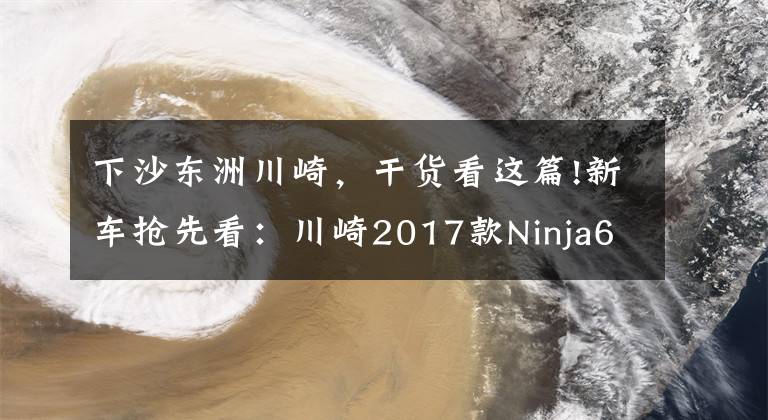 下沙东洲川崎，干货看这篇!新车抢先看：川崎2017款Ninja6